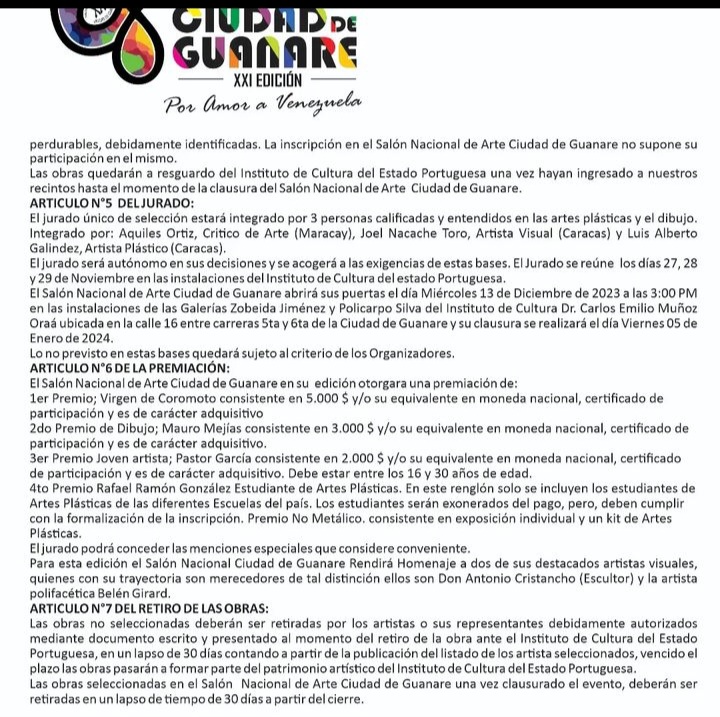 CIUDAD DE GUANARE
XXI EDICIÓN
Por Amor a Venezuela

perdurables, debidamente identificadas. La inscripción en el Salón Nacional de Arte Ciudad de Guanare no supone su participación en el mismo.
Las obras quedarán a resguardo del Instituto de Cultura del Estado Portuguesa una vez hayan ingresado a nuestros recintos hasta el momento de la clausura del Salón Nacional de Arte Ciudad de Guanare.
ARTICULO N°5 DEL JURADO:
El jurado único de selección estará integrado por 3 personas calificadas y entendidos en las artes plásticas y el dibujo. Integrado por: Aquiles Ortiz, Critico de Arte (Maracay), Joel Nacache Toro, Artista Visual (Caracas) y Luis Alberto Galindez, Artista Plástico (Caracas).
El jurado será autónomo en sus decisiones y se acogerá a las exigencias de estas bases. El Jurado se reúne los días 27, 28 y 29 de Noviembre en las instalaciones del Instituto de Cultura del estado Portuguesa.
El Salón Nacional de Arte Ciudad de Guanare abrirá sus puertas el día Miércoles 13 de Diciembre de 2023 a las 3:00 PM en las instalaciones de las Galerías Zobeida Jiménez y Policarpo Silva del Instituto de Cultura Dr. Carlos Emilio Muñoz Oraá ubicada en la calle 16 entre carreras 5ta y 6ta de la Ciudad de Guanare y su clausura se realizará el día Viernes 05 de Enero de 2024.
Lo no previsto en estas bases quedará sujeto al criterio de los Organizadores.
ARTICULO N°6 DE LA PREMIACIÓN:
El Salón Nacional de Arte Ciudad de Guanare en su edición otorgara una premiación de:
1er Premio; Virgen de Coromoto consistente en 5.000 $ y/o su equivalente en moneda nacional, certificado de participación y es de carácter adquisitivo
2do Premio de Dibujo; Mauro Mejías consistente en 3.000 $ y/o su equivalente en moneda nacional, certificado de participación y es de carácter adquisitivo.
3er Premio Joven artista; Pastor García consistente en 2.000 $ y/o su equivalente en moneda nacional, certificado de participación y es de carácter adquisitivo. Debe estar entre los 16 y 30 años de edad.
4to Premio Rafael Ramón González Estudiante de Artes Plásticas. En este renglón solo se incluyen los estudiantes de Artes Plásticas de las diferentes Escuelas del país. Los estudiantes serán exonerados del pago, pero, deben cumplir con la formalización de la inscripción. Premio No Metálico. consistente en exposición individual y un kit de Artes Plásticas.
El jurado podrá conceder las menciones especiales que considere conveniente.
Para esta edición el Salón Nacional Ciudad de Guanare Rendirá Homenaje a dos de sus destacados artistas visuales, quienes con su trayectoria son merecedores de tal distinción ellos son Don Antonio Cristancho (Escultor) y la artista polifacética Belén Girard.
ARTICULO N°7 DEL RETIRO DE LAS OBRAS:
Las obras no seleccionadas deberán ser retiradas por los artistas o sus representantes debidamente autorizados mediante documento escrito y presentado al momento del retiro de la obra ante el Instituto de Cultura del Estado Portuguesa, en un lapso de 30 días contando a partir de la publicación del listado de los artista seleccionados, vencido el plazo las obras pasarán a formar parte del patrimonio artístico del Instituto de Cultura del Estado Portuguesa.
Las obras seleccionadas en el Salón Nacional de Arte Ciudad de Guanare una vez clausurado el evento, deberán ser retiradas en un lapso de tiempo de 30 días a partir del cierre.